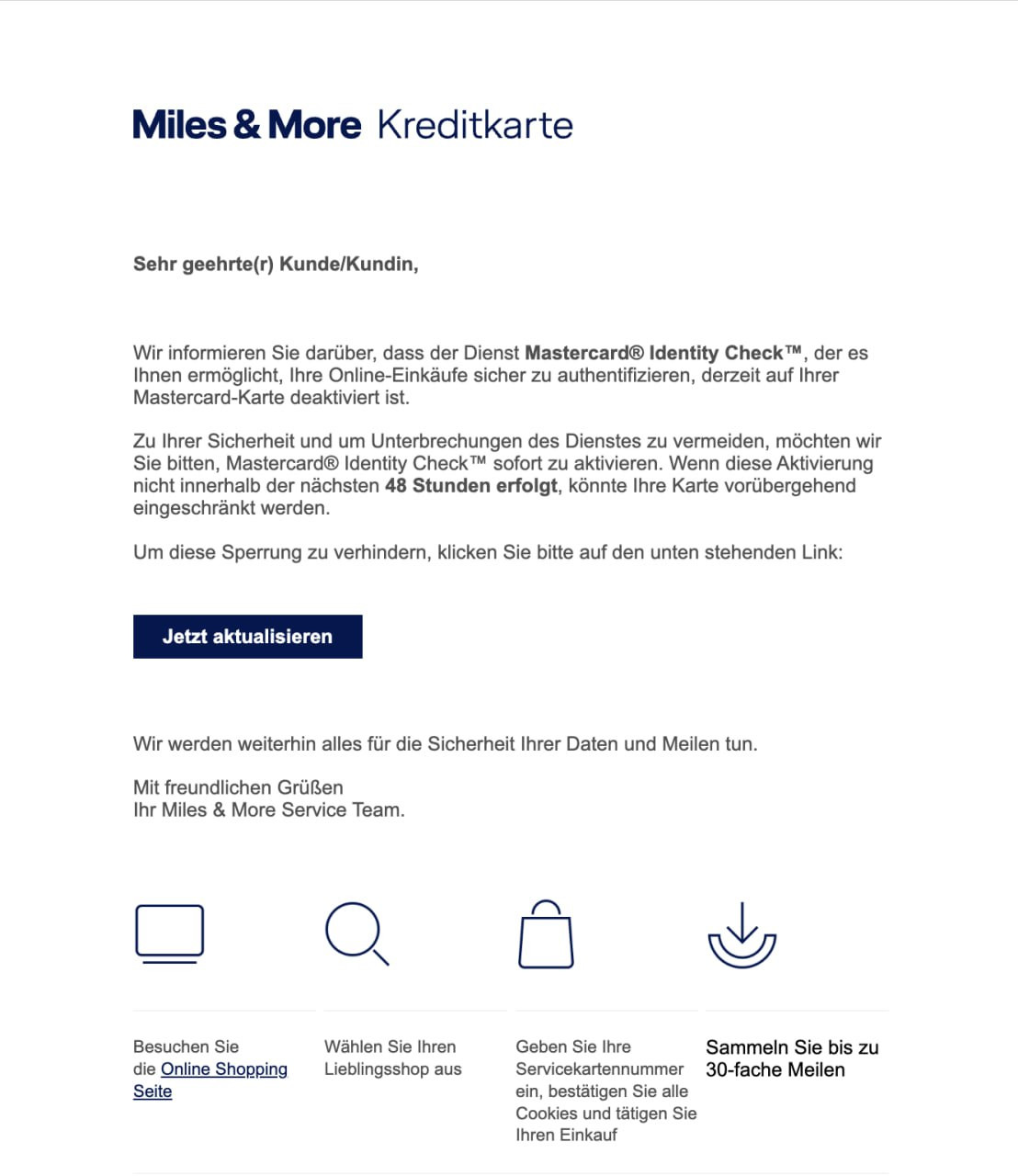 Miles & More Kreditkarte

Sehr geehrte(r) Kunde/Kundin,

Wir informieren Sie darüber, dass der Dienst Mastercard® Identity Check™, der es Ihnen ermöglicht, Ihre Online-Einkäufe sicher zu authentifizieren, derzeit auf Ihrer Mastercard-Karte deaktiviert ist.

Zu Ihrer Sicherheit und um Unterbrechungen des Dienstes zu vermeiden, möchten wir Sie bitten, Mastercard® Identity Check™ sofort zu aktivieren. Wenn diese Aktivierung nicht innerhalb der nächsten 48 Stunden erfolgt, könnte Ihre Karte vorübergehend eingeschränkt werden.

Um diese Sperrung zu verhindern, klicken Sie bitte auf den unten stehenden Link:

Jetzt aktualisieren

Wir werden weiterhin alles für die Sicherheit Ihrer Daten und Meilen tun.

Mit freundlichen Grüßen
Ihr Miles & More Service Team.

Besuchen Sie die Online Shopping Seite

Wählen Sie Ihren Lieblingsshop aus

Geben Sie Ihre Servicekartennummer ein, bestätigen Sie alle Cookies und tätigen Sie Ihren Einkauf

Sammeln Sie bis zu 30-fache Meilen